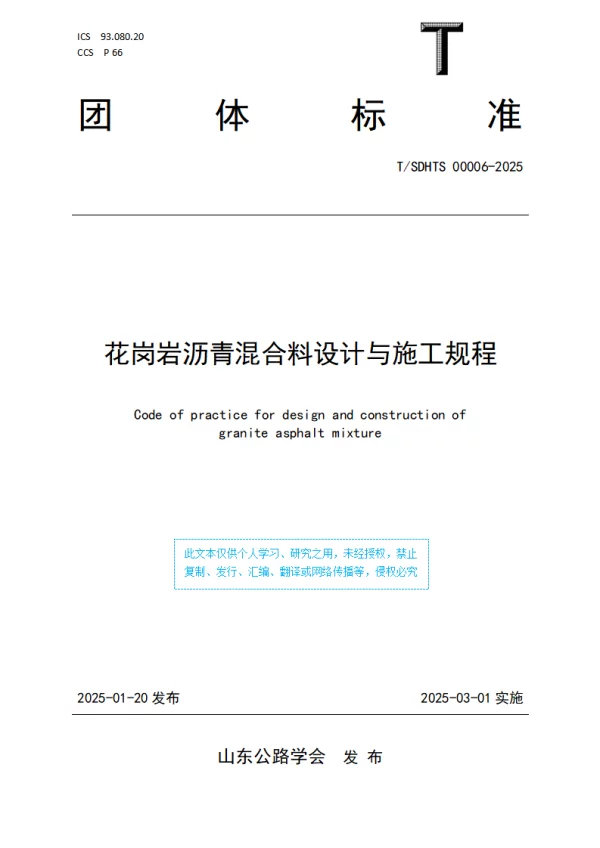 ICS 93.080.20
CCS P 66

T

团 体 标 准

T/SDHTS 00006-2025

花岗岩沥青混合料设计与施工规程

Code of practice for design and construction of granite asphalt mixture

此文本仅供个人学习、研究之用，未经授权，禁止复制、发行、汇编、翻译或网络传播等，侵权必究

2025-01-20 发布

2025-03-01 实施

山东公路学会 发 布